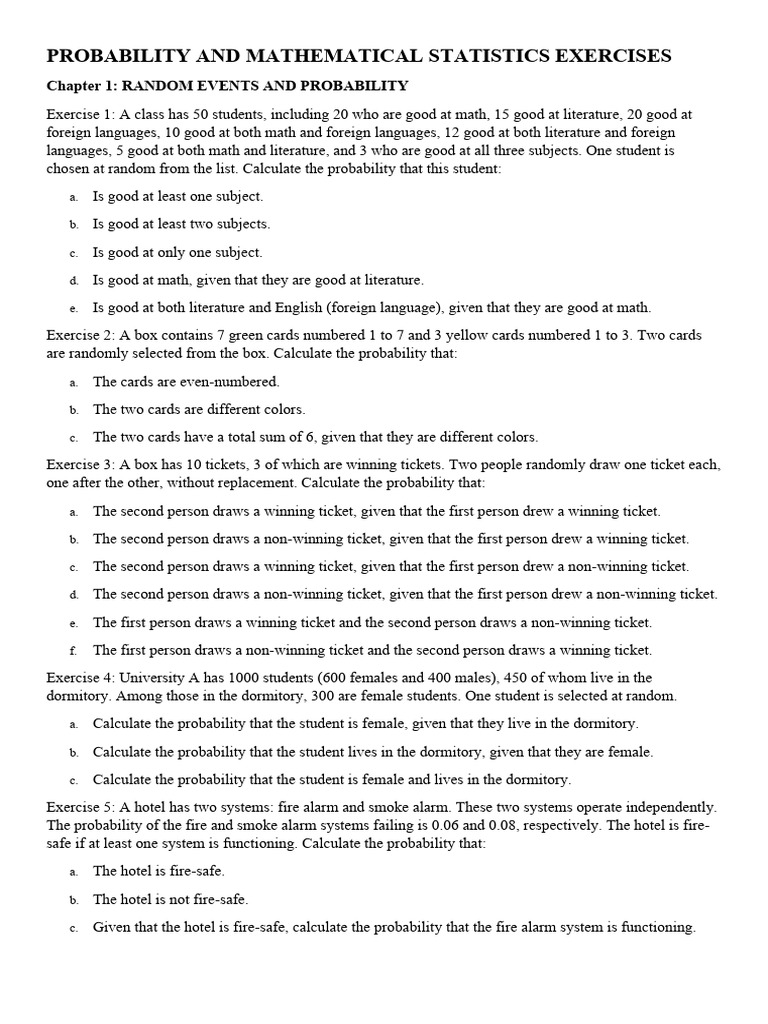 PROBABILITY AND MATHEMATICAL STATISTICS EXERCISES

Chapter 1: RANDOM EVENTS AND PROBABILITY

Exercise 1: A class has 50 students, including 20 who are good at math, 15 good at literature, 20 good at foreign languages, 10 good at both math and foreign languages, 12 good at both literature and foreign languages, 5 good at both math and literature, and 3 who are good at all three subjects. One student is chosen at random from the list. Calculate the probability that this student:

a. Is good at least one subject.

b. Is good at least two subjects.

c. Is good at only one subject.

d. Is good at math, given that they are good at literature.

e. Is good at both literature and English (foreign language), given that they are good at math.

Exercise 2: A box contains 7 green cards numbered 1 to 7 and 3 yellow cards numbered 1 to 3. Two cards are randomly selected from the box. Calculate the probability that:

a. The cards are even-numbered.

b. The two cards are different colors.

c. The two cards have a total sum of 6, given that they are different colors.

Exercise 3: A box has 10 tickets, 3 of which are winning tickets. Two people randomly draw one ticket each, one after the other, without replacement. Calculate the probability that:

a. The second person draws a winning ticket, given that the first person drew a winning ticket.

b. The second person draws a non-winning ticket, given that the first person drew a winning ticket.

c. The second person draws a winning ticket, given that the first person drew a non-winning ticket.

d. The second person draws a non-winning ticket, given that the first person drew a non-winning ticket.

e. The first person draws a winning ticket and the second person draws a non-winning ticket.

f. The first person draws a non-winning ticket and the second person draws a winning ticket.

Exercise 4: University A has 1000 students (600 females and 400 males), 450 of whom live in the dormitory. Among those in the dormitory, 300 are female students. One student is selected at random.

a. Calculate the probability that the student is female, given that they live in the dormitory.

b. Calculate the probability that the student lives in the dormitory, given that they are female.

c. Calculate the probability that the student is female and lives in the dormitory.

Exercise 5: A hotel has two systems: fire alarm and smoke alarm. These two systems operate independently. The probability of the fire and smoke alarm systems failing is 0.06 and 0.08, respectively. The hotel is fire-safe if at least one system is functioning. Calculate the probability that:

a. The hotel is fire-safe.

b. The hotel is not fire-safe.

c. Given that the hotel is fire-safe, calculate the probability that the fire alarm system is functioning.